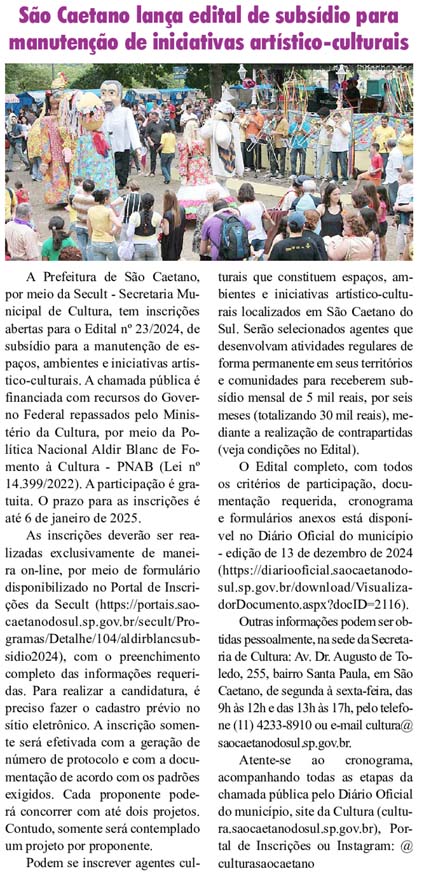 São Caetano lança edital de subsídio para manutenção de iniciativas artístico-culturais

A Prefeitura de São Caetano, por meio da Secult - Secretaria Municipal de Cultura, tem inscrições abertas para o Edital nº 23/2024, de subsídio para a manutenção de espaços, ambientes e iniciativas artístico-culturais. A chamada pública é financiada com recursos do Governo Federal repassados pelo Ministério da Cultura, por meio da Política Nacional Aldir Blanc de Fomento à Cultura - PNAB (Lei nº 14.399/2022). A participação é gratuita. O prazo para as inscrições é até 6 de janeiro de 2025.

As inscrições deverão ser realizadas exclusivamente de maneira on-line, por meio de formulário disponibilizado no Portal de Inscrições da Secult (https://portais.saocaetanodosul.sp.gov.br/secult/Programas/Detalhe/104/aldirblancsubsidio2024), com o preenchimento completo das informações requeridas. Para realizar a candidatura, é preciso fazer o cadastro prévio no sítio eletrônico. A inscrição somente será efetivada com a geração de número de protocolo e com a documentação de acordo com os padrões exigidos. Cada proponente poderá concorrer com até dois projetos. Contudo, somente será contemplado um projeto por proponente.

Podem se inscrever agentes culturais que constituem espaços, ambientes e iniciativas artístico-culturais localizados em São Caetano do Sul. Serão selecionados agentes que desenvolvam atividades regulares de forma permanente em seus territórios e comunidades para receberem subsídio mensal de 5 mil reais, por seis meses (totalizando 30 mil reais), mediante a realização de contrapartidas (veja condições no Edital).

O Edital completo, com todos os critérios de participação, documentação requerida, cronograma e formulários anexos está disponível no Diário Oficial do município - edição de 13 de dezembro de 2024 (https://diariooficial.saocaetanodosul.sp.gov.br/download/VisualizadorDocumento.aspx?docID=2116).

Outras informações podem ser obtidas pessoalmente, na sede da Secretaria de Cultura: Av. Dr. Augusto de Toledo, 255, bairro Santa Paula, em São Caetano, de segunda à sexta-feira, das 9h às 12h e das 13h às 17h, pelo telefone (11) 4233-8910 ou e-mail cultura@saocaetanodosul.sp.gov.br.

Atente-se ao cronograma, acompanhando todas as etapas da chamada pública pelo Diário Oficial do município, site da Cultura (cultura.saocaetanodosul.sp.gov.br), Portal de Inscrições ou Instagram: @culturasaocaetano